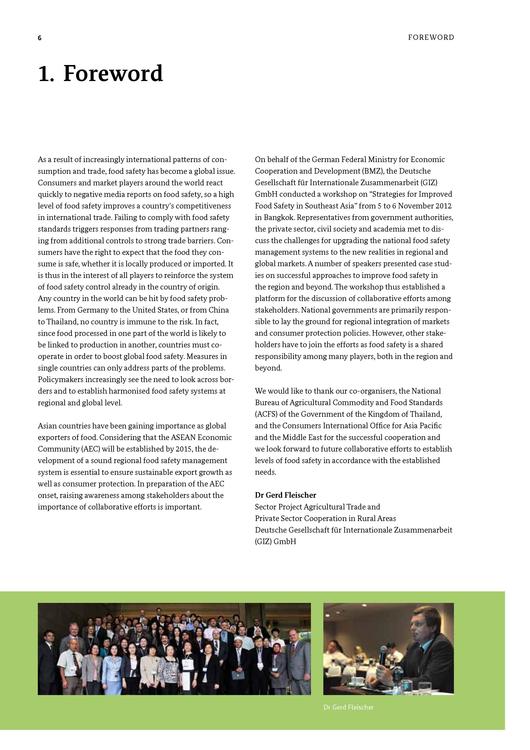 6

FOREWORD

1. Foreword

As a result of increasingly international patterns of consumption and trade, food safety has become a global issue. Consumers and market players around the world react quickly to negative media reports on food safety, so a high level of food safety improves a country's competitiveness in international trade. Failing to comply with food safety standards triggers responses from trading partners ranging from additional controls to strong trade barriers. Consumers have the right to expect that the food they consume is safe, whether it is locally produced or imported. It is thus in the interest of all players to reinforce the system of food safety control already in the country of origin. Any country in the world can be hit by food safety problems. From Germany to the United States, or from China to Thailand, no country is immune to the risk. In fact, since food processed in one part of the world is likely to be linked to production in another, countries must cooperate in order to boost global food safety. Measures in single countries can only address parts of the problems. Policymakers increasingly see the need to look across borders and to establish harmonised food safety systems at regional and global level.

Asian countries have been gaining importance as global exporters of food. Considering that the ASEAN Economic Community (AEC) will be established by 2015, the development of a sound regional food safety management system is essential to ensure sustainable export growth as well as consumer protection. In preparation of the AEC onset, raising awareness among stakeholders about the importance of collaborative efforts is important.

On behalf of the German Federal Ministry for Economic Cooperation and Development (BMZ), the Deutsche Gesellschaft für Internationale Zusammenarbeit (GIZ) GmbH conducted a workshop on "Strategies for Improved Food Safety in Southeast Asia" from 5 to 6 November 2012 in Bangkok. Representatives from government authorities, the private sector, civil society and academia met to discuss the challenges for upgrading the national food safety management systems to the new realities in regional and global markets. A number of speakers presented case studies on successful approaches to improve food safety in the region and beyond. The workshop thus established a platform for the discussion of collaborative efforts among stakeholders. National governments are primarily responsible to lay the ground for regional integration of markets and consumer protection policies. However, other stakeholders have to join the efforts as food safety is a shared responsibility among many players, both in the region and beyond.

We would like to thank our co-organisers, the National Bureau of Agricultural Commodity and Food Standards (ACFS) of the Government of the Kingdom of Thailand, and the Consumers International Office for Asia Pacific and the Middle East for the successful cooperation and we look forward to future collaborative efforts to establish levels of food safety in accordance with the established needs.

Dr Gerd Fleischer
Sector Project Agricultural Trade and
Private Sector Cooperation in Rural Areas
Deutsche Gesellschaft für Internationale Zusammenarbeit (GIZ) GmbH

Dr Gerd Fleischer